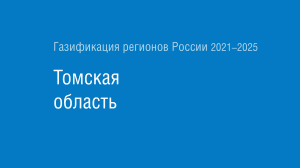 Газификация регионов России 2021–2025

Томская
область